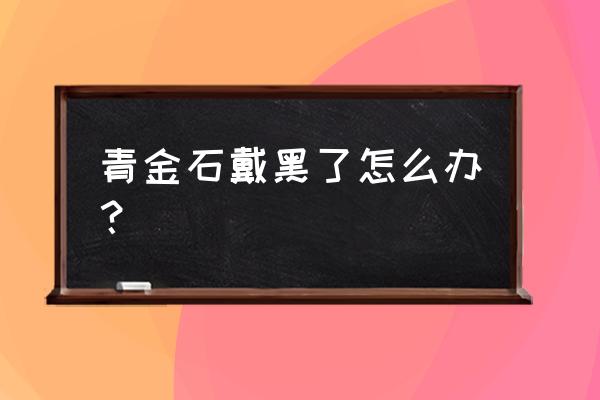 青金石戴黑了怎么办？